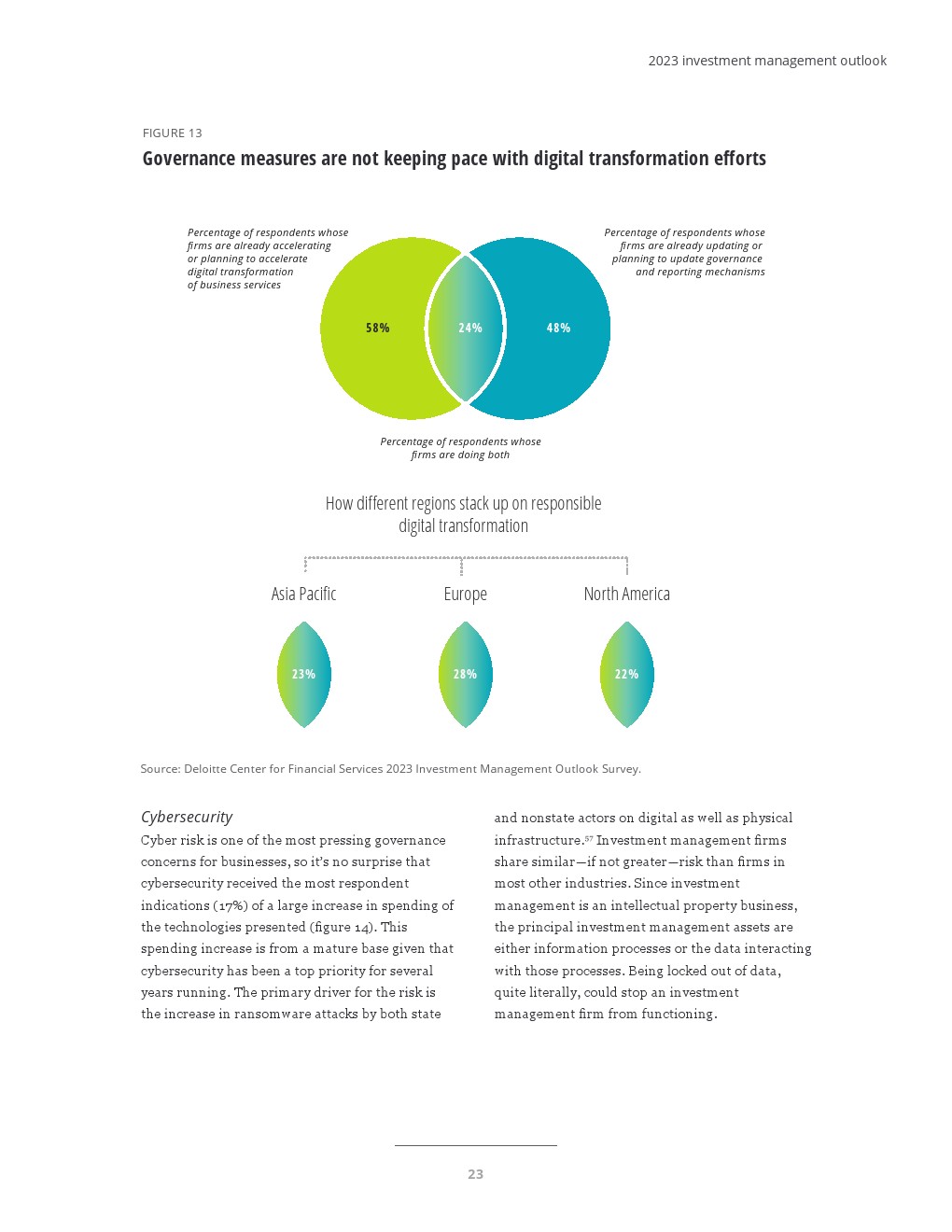 2023 investment management outlook

FIGURE 13

Governance measures are not keeping pace with digital transformation efforts

Percentage of respondents whose firms are already accelerating or planning to accelerate digital transformation of business services

Percentage of respondents whose firms are already updating or planning to update governance and reporting mechanisms

58%

24%

48%

Percentage of respondents whose firms are doing both

How different regions stack up on responsible digital transformation

Asia Pacific

Europe

North America

23%

28%

22%

Source: Deloitte Center for Financial Services 2023 Investment Management Outlook Survey.

Cybersecurity

Cyber risk is one of the most pressing governance concerns for businesses, so it's no surprise that cybersecurity received the most respondent indications (17%) of a large increase in spending of the technologies presented (figure 14). This spending increase is from a mature base given that cybersecurity has been a top priority for several years running. The primary driver for the risk is the increase in ransomware attacks by both state and nonstate actors on digital as well as physical infrastructure.$^{57}$ Investment management firms share similar—if not greater—risk than firms in most other industries. Since investment management is an intellectual property business, the principal investment management assets are either information processes or the data interacting with those processes. Being locked out of data, quite literally, could stop an investment management firm from functioning.

23